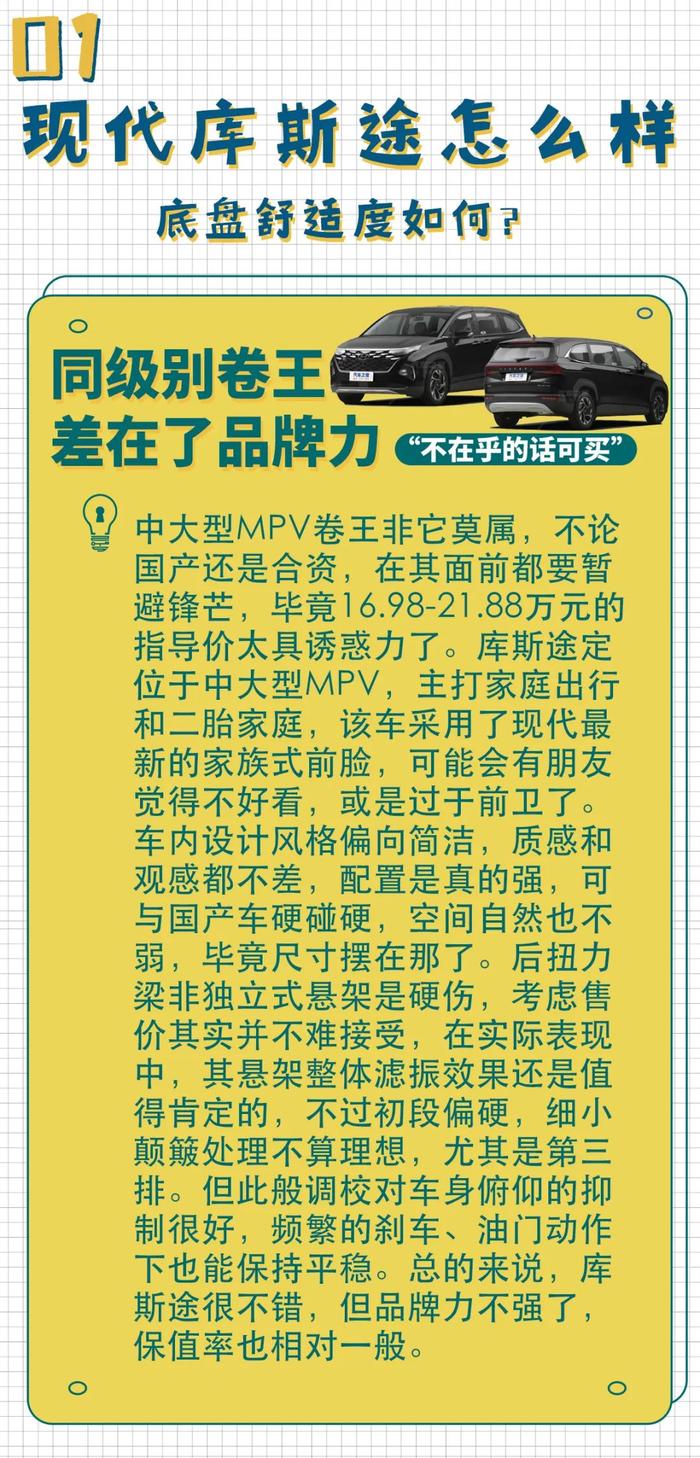 01

现代库斯途怎么样

底盘舒适度如何？

同级别卷王
差在了品牌力

“不在乎的话可买”

中大型MPV卷王非它莫属，不论国产还是合资，在其面前都要暂避锋芒，毕竟16.98-21.88万元的指导价太具诱惑力了。库斯途定位于中大型MPV，主打家庭出行和二胎家庭，该车采用了现代最新的家族式前脸，可能会有朋友觉得不好看，或是过于前卫了。车内设计风格偏向简洁，质感和观感都不差，配置是真的强，可与国产车硬碰硬，空间自然也不弱，毕竟尺寸摆在那了。后扭力梁非独立式悬架是硬伤，考虑售价其实并不难接受，在实际表现中，其悬架整体滤振效果还是值得肯定的，不过初段偏硬，细小颠簸处理不算理想，尤其是第三排。但此般调校对车身俯仰的抑制很好，频繁的刹车、油门动作下也能保持平稳。总的来说，库斯途很不错，但品牌力不强了，保值率也相对一般。